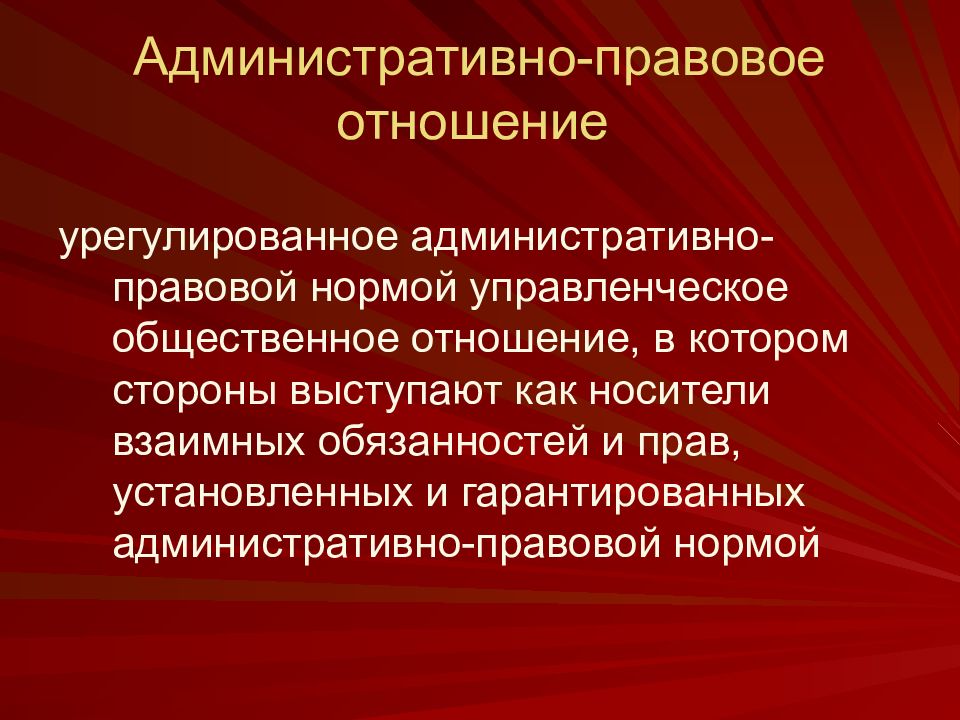 Административно-правовое отношение

урегулированное административно-правовой нормой управленческое общественное отношение, в котором стороны выступают как носители взаимных обязанностей и прав, установленных и гарантированных административно-правовой нормой